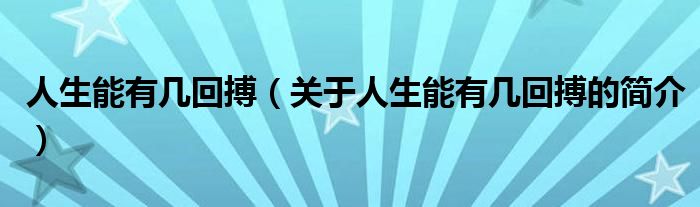 人生能有几回搏（关于人生能有几回搏的简介）